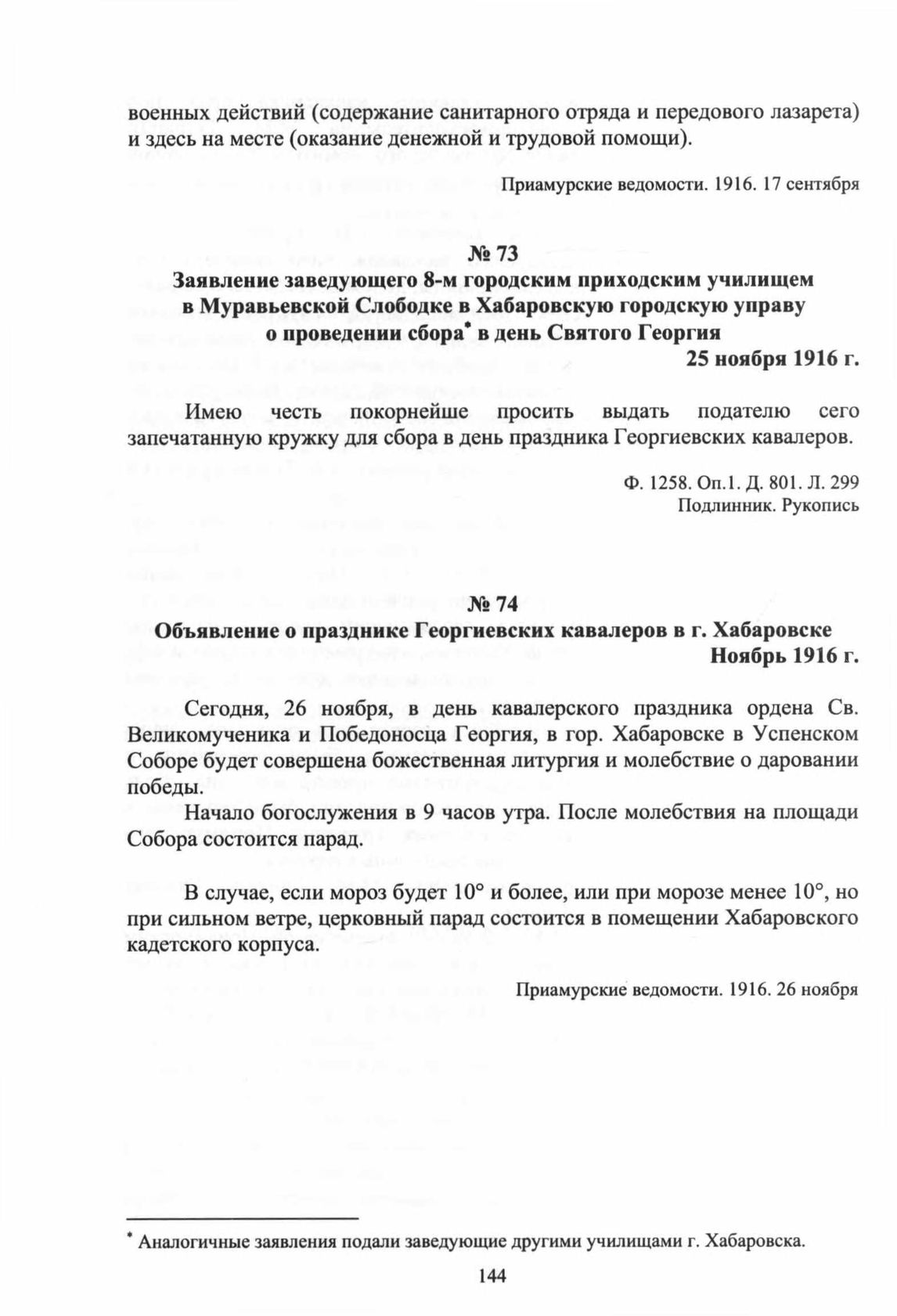 военных действий (содержание санитарного отряда и передового лазарета) и здесь на месте (оказание денежной и трудовой помощи).

Приамурские ведомости. 1916. 17 сентября

№ 73
Заявление заведующего 8-м городским приходским училищем в Муравьевской Слободке в Хабаровскую городскую управу о проведении сбора* в день Святого Георгия
25 ноября 1916 г.

Имею честь покорнейше просить выдать подателю сего запечатанную кружку для сбора в день праздника Георгиевских кавалеров.

Ф. 1258. Оп.1. Д. 801. Л. 299
Подлинник. Рукопись

№ 74
Объявление о празднике Георгиевских кавалеров в г. Хабаровске
Ноябрь 1916 г.

Сегодня, 26 ноября, в день кавалерского праздника ордена Св. Великомученика и Победоносца Георгия, в гор. Хабаровске в Успенском Соборе будет совершена божественная литургия и молебствие о даровании победы.

Начало богослужения в 9 часов утра. После молебствия на площади Собора состоится парад.

В случае, если мороз будет 10° и более, или при морозе менее 10°, но при сильном ветре, церковный парад состоится в помещении Хабаровского кадетского корпуса.

Приамурские ведомости. 1916. 26 ноября

* Аналогичные заявления подали заведующие другими училищами г. Хабаровска.

144